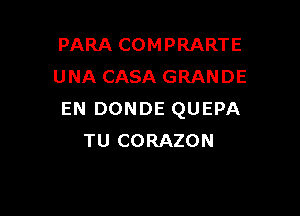 PARA COMPRARTE
UNA CASA GRANDE
EN DONDE QUEPA
TU CORAZON